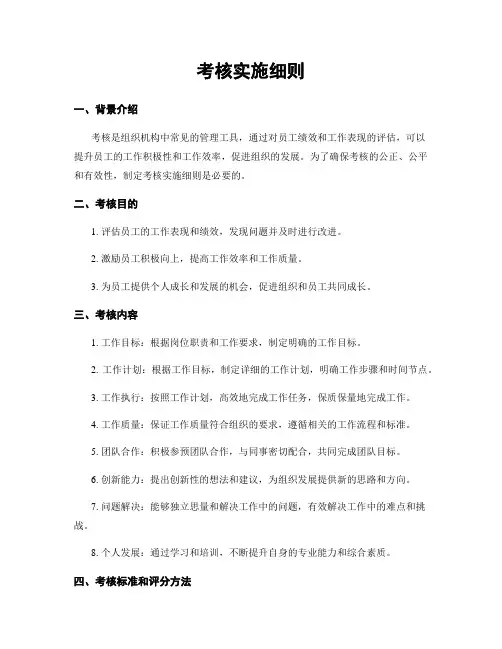 考核实施细则

一、背景介绍

考核是组织机构中常见的管理工具，通过对员工绩效和工作表现的评估，可以提升员工的工作积极性和工作效率，促进组织的发展。为了确保考核的公正、公平和有效性，制定考核实施细则是必要的。

二、考核目的

1. 评估员工的工作表现和绩效，发现问题并及时进行改进。

2. 激励员工积极向上，提高工作效率和工作质量。

3. 为员工提供个人成长和发展的机会，促进组织和员工共同成长。

三、考核内容

1. 工作目标：根据岗位职责和工作要求，制定明确的工作目标。

2. 工作计划：根据工作目标，制定详细的工作计划，明确工作步骤和时间节点。

3. 工作执行：按照工作计划，高效地完成工作任务，保质保量地完成工作。

4. 工作质量：保证工作质量符合组织的要求，遵循相关的工作流程和标准。

5. 团队合作：积极参预团队合作，与同事密切配合，共同完成团队目标。

6. 创新能力：提出创新性的想法和建议，为组织发展提供新的思路和方向。

7. 问题解决：能够独立思量和解决工作中的问题，有效解决工作中的难点和挑战。

8. 个人发展：通过学习和培训，不断提升自身的专业能力和综合素质。

四、考核标准和评分方法